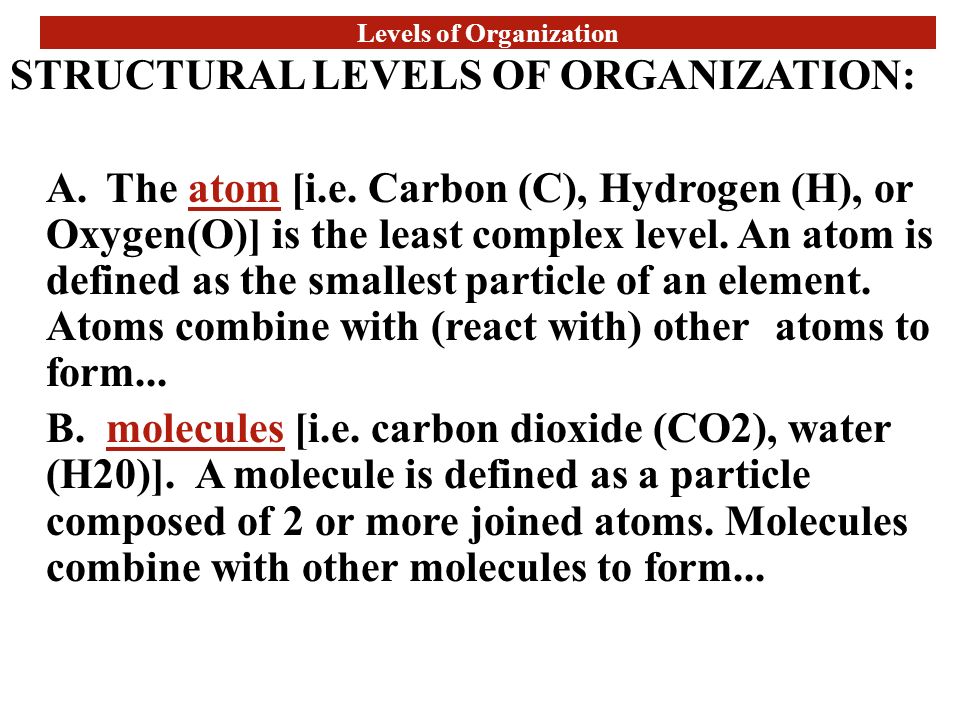 Levels of Organization

STRUCTURAL LEVELS OF ORGANIZATION:

A. The atom [i.e. Carbon (C), Hydrogen (H), or Oxygen(O)] is the least complex level. An atom is defined as the smallest particle of an element. Atoms combine with (react with) other atoms to form...

B. molecules [i.e. carbon dioxide (CO2), water (H20)]. A molecule is defined as a particle composed of 2 or more joined atoms. Molecules combine with other molecules to form...